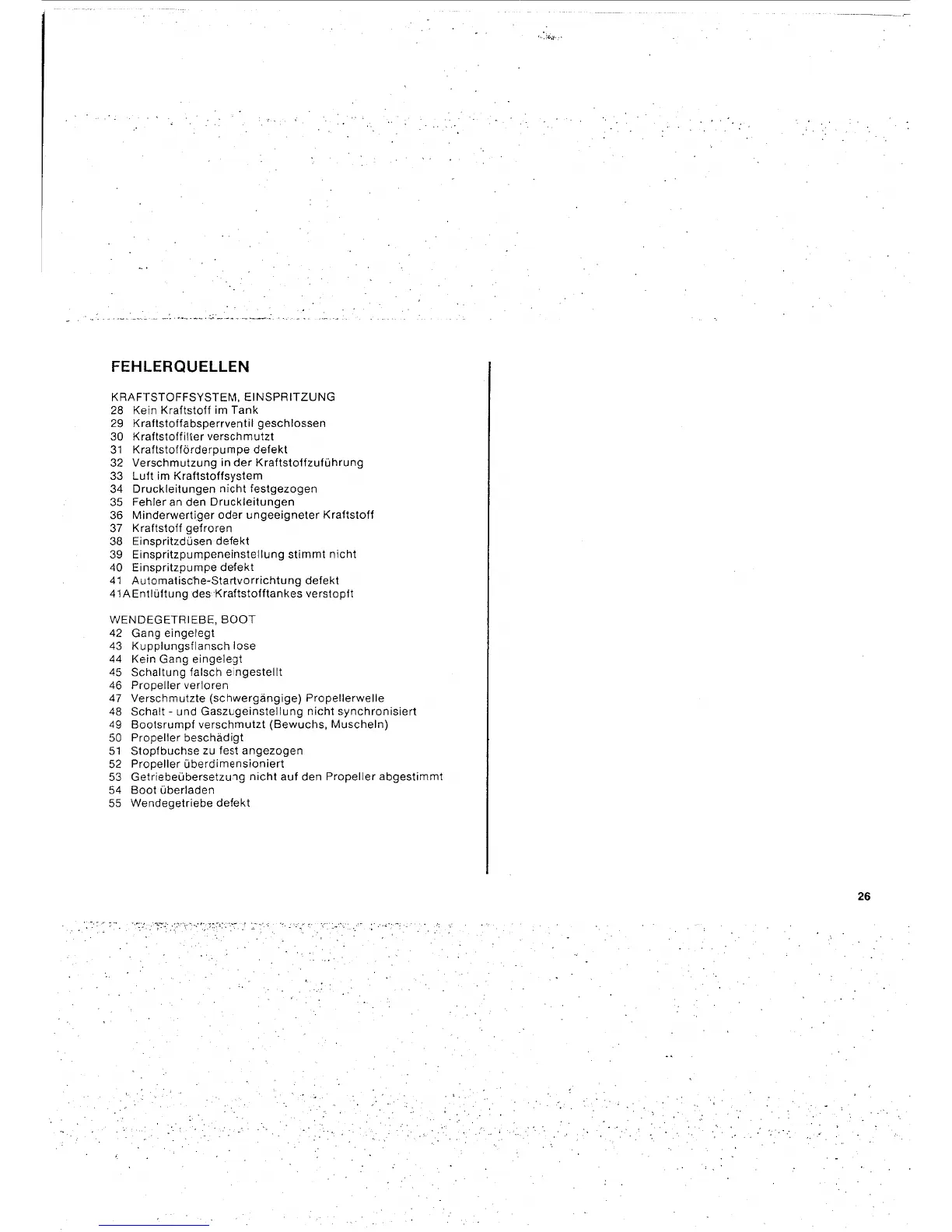 FEHLERQUELLEN

KRAFTSTOFFSYSTEM, EINSPRITZUNG
28 Kein Kraftstoff im Tank
29 Kraftstoffabsperrventil geschlossen
30 Kraftstoffilter verschmutzt
31 Kraftstofförderpumpe defekt
32 Verschmutzung in der Kraftstoffzuführung
33 Luft im Kraftstoffsystem
34 Druckleitungen nicht festgezogen
35 Fehler an den Druckleitungen
36 Minderwertiger oder ungeeigneter Kraftstoff
37 Kraftstoff gefroren
38 Einspritzdüsen defekt
39 Einspritzpumpeneinstellung stimmt nicht
40 Einspritzpumpe defekt
41 Automatische-Startvorrichtung defekt
41A Entlüftung des Kraftstofftankes verstopft

WENDEGETRIEBE, BOOT
42 Gang eingelegt
43 Kupplungsflansch lose
44 Kein Gang eingelegt
45 Schaltung falsch eingestellt
46 Propeller verloren
47 Verschmutzte (schwergängige) Propellerwelle
48 Schalt - und Gaszugeinstellung nicht synchronisiert
49 Bootsrumpf verschmutzt (Bewuchs, Muscheln)
50 Propeller beschädigt
51 Stopfbuchse zu fest angezogen
52 Propeller überdimensioniert
53 Getriebeübersetzung nicht auf den Propeller abgestimmt
54 Boot überladen
55 Wendegetriebe defekt

26